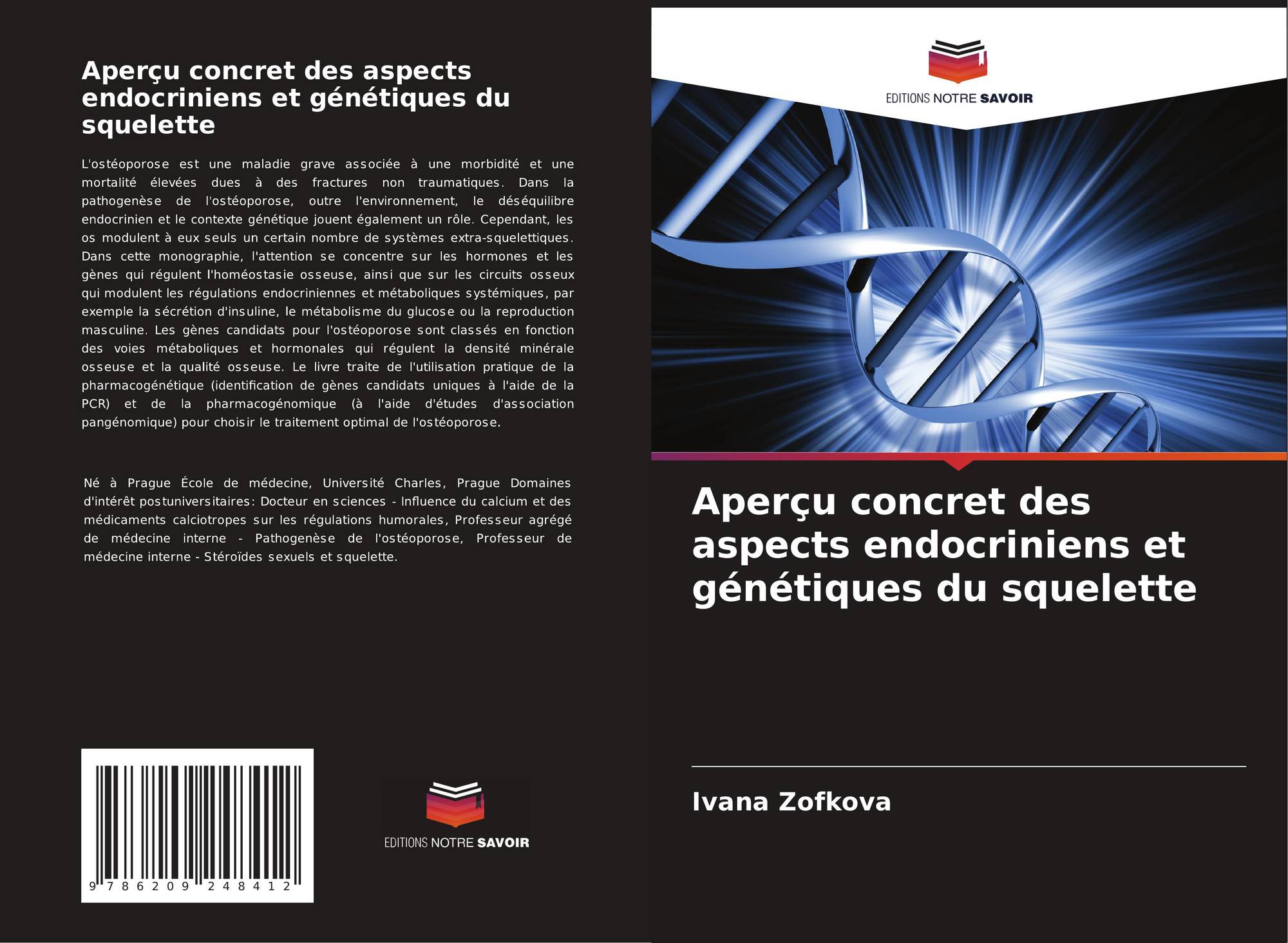 Aperçu concret des aspects endocriniens et génétiques du squelette

L'ostéoporose est une maladie grave associée à une morbidité et une mortalité élevées dues à des fractures non traumatiques. Dans la pathogenèse de l'ostéoporose, outre l'environnement, le déséquilibre endocrinien et le contexte génétique jouent également un rôle. Cependant, les os modulent à eux seuls un certain nombre de systèmes extra-squelettiques. Dans cette monographie, l'attention se concentre sur les hormones et les gènes qui régulent l'homéostasie osseuse, ainsi que sur les circuits osseux qui modulent les régulations endocriniennes et métaboliques systémiques, par exemple la sécrétion d'insuline, le métabolisme du glucose ou la reproduction masculine. Les gènes candidats pour l'ostéoporose sont classés en fonction des voies métaboliques et hormonales qui régulent la densité minérale osseuse et la qualité osseuse. Le livre traite de l'utilisation pratique de la pharmacogénétique (identification de gènes candidats uniques à l'aide de la PCR) et de la pharmacogénomique (à l'aide d'études d'association pangénomique) pour choisir le traitement optimal de l'ostéoporose.

Né à Prague École de médecine, Université Charles, Prague Domaines d'intérêt postuniversitaires: Docteur en sciences - Influence du calcium et des médicaments calciotropes sur les régulations humorales, Professeur agrégé de médecine interne - Pathogenèse de l'ostéoporose, Professeur de médecine interne - Stéroïdes sexuels et squelette.

9 786209 248412

EDITIONS NOTRE SAVOIR

EDITIONS NOTRE SAVOIR

Aperçu concret des aspects endocriniens et génétiques du squelette

Ivana Zofkova